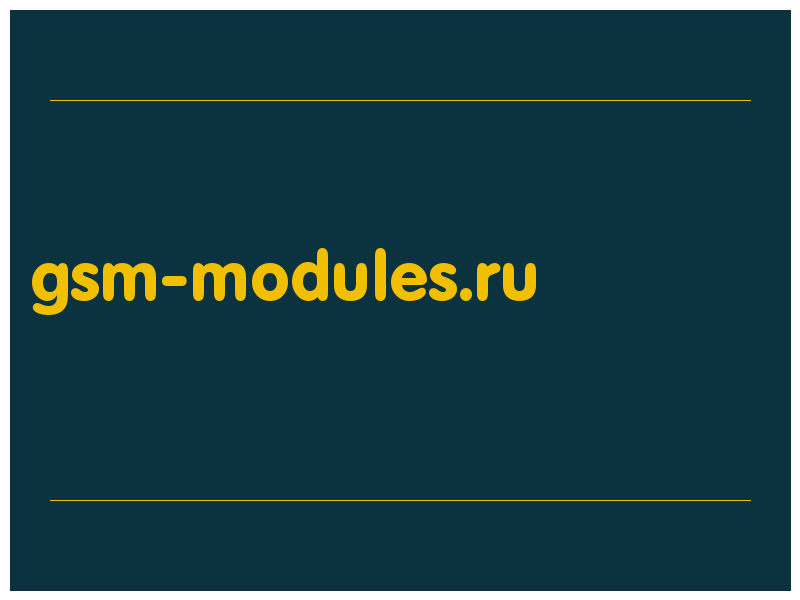 gsm-modules.ru